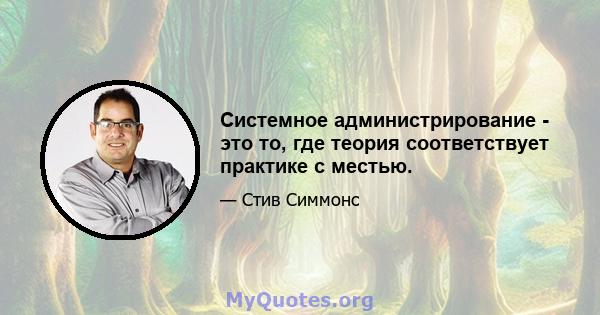 Системное администрирование - это то, где теория соответствует практике с местью.

— Стив Симмонс

MyQuotes.org